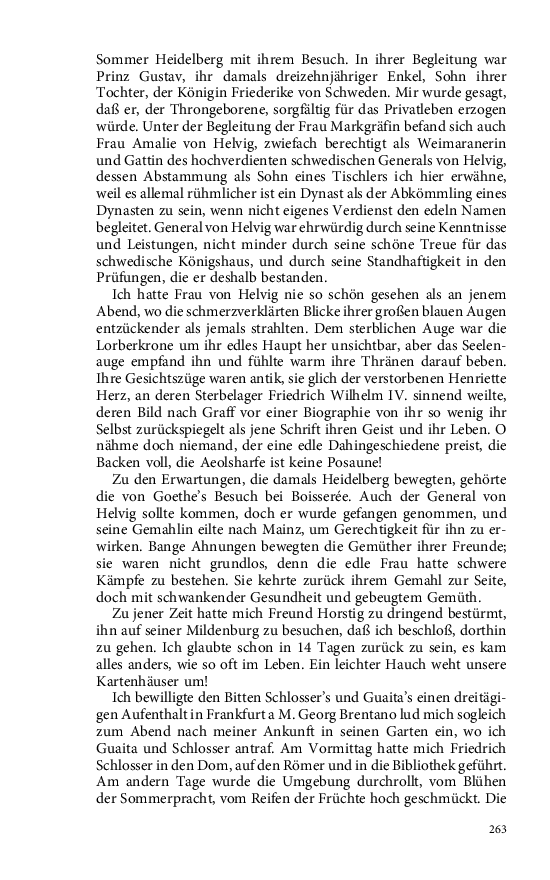 Sommer Heidelberg mit ihrem Besuch. In ihrer Begleitung war Prinz Gustav, ihr damals dreizehnjähriger Enkel, Sohn ihrer Tochter, der Königin Friederike von Schweden. Mir wurde gesagt, daß er, der Throngeborene, sorgfältig für das Privatleben erzogen würde. Unter der Begleitung der Frau Markgräfin befand sich auch Frau Amalie von Helvig, zwiefach berechtigt als Weimaranerin und Gattin des hochverdienten schwedischen Generals von Helvig, dessen Abstammung als Sohn eines Tischlers ich hier erwähne, weil es allemal rühmlicher ist ein Dynast als der Abkömmling eines Dynasten zu sein, wenn nicht eigenes Verdienst den edeln Namen begleitet. General von Helvig war ehrwürdig durch seine Kenntnisse und Leistungen, nicht minder durch seine schöne Treue für das schwedische Königshaus, und durch seine Standhaftigkeit in den Prüfungen, die er deshalb bestanden.

Ich hatte Frau von Helvig nie so schön gesehen als an jenem Abend, wo die schmerzverklärten Blicke ihrer großen blauen Augen entzückender als jemals strahlten. Dem sterblichen Auge war die Lorberkrone um ihr edles Haupt her unsichtbar, aber das Seelenauge empfand ihn und fühlte warm ihre Thränen darauf beben. Ihre Gesichtszüge waren antik, sie glich der verstorbenen Henriette Herz, an deren Sterbelager Friedrich Wilhelm IV. sinnend weilte, deren Bild nach Graff vor einer Biographie von ihr so wenig ihr Selbst zurückspiegelt als jene Schrift ihren Geist und ihr Leben. O nähme doch niemand, der eine edle Dahingeschiedene preist, die Backen voll, die Aeolsharfe ist keine Posaune!

Zu den Erwartungen, die damals Heidelberg bewegten, gehörte die von Goethe's Besuch bei Boisserée. Auch der General von Helvig sollte kommen, doch er wurde gefangen genommen, und seine Gemahlin eilte nach Mainz, um Gerechtigkeit für ihn zu erwirken. Bange Ahnungen bewegten die Gemüther ihrer Freunde; sie waren nicht grundlos, denn die edle Frau hatte schwere Kämpfe zu bestehen. Sie kehrte zurück ihrem Gemahl zur Seite, doch mit schwankender Gesundheit und gebeugtem Gemüth.

Zu jener Zeit hatte mich Freund Horstig zu dringend bestürmt, ihn auf seiner Mildenburg zu besuchen, daß ich beschloß, dorthin zu gehen. Ich glaubte schon in 14 Tagen zurück zu sein, es kam alles anders, wie so oft im Leben. Ein leichter Hauch weht unsere Kartenhäuser um!

Ich bewilligte den Bitten Schlosser's und Guaita's einen dreitägigen Aufenthalt in Frankfurt a M. Georg Brentano lud mich sogleich zum Abend nach meiner Ankunft in seinen Garten ein, wo ich Guaita und Schlosser antraf. Am Vormittag hatte mich Friedrich Schlosser in den Dom, auf den Römer und in die Bibliothek geführt. Am andern Tage wurde die Umgebung durchrollt, vom Blühen der Sommerpracht, vom Reifen der Früchte hoch geschmückt. Die

263